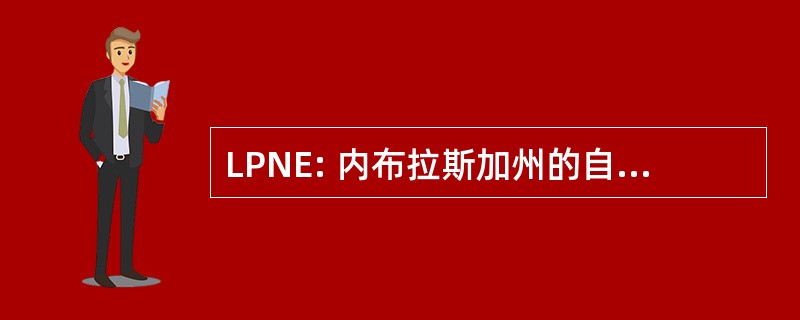 LPNE: 内布拉斯加州的自...